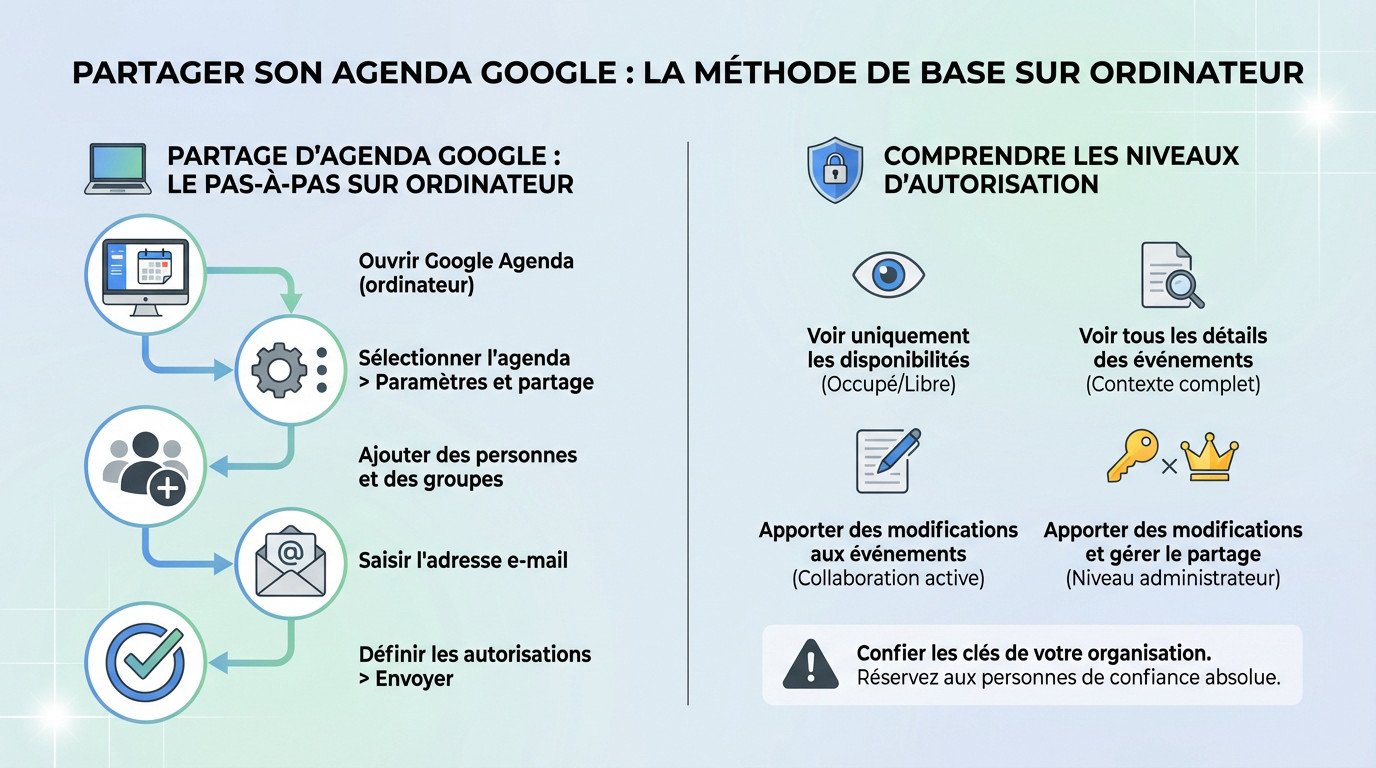 PARTAGER SON AGENDA GOOGLE : LA MÉTHODE DE BASE SUR ORDINATEUR

PARTAGE D'AGENDA GOOGLE : LE PAS-À-PAS SUR ORDINATEUR

Ouvrir Google Agenda (ordinateur)

Sélectionner l'agenda > Paramètres et partage

Ajouter des personnes et des groupes

Saisir l'adresse e-mail

Définir les autorisations > Envoyer

COMPRENDRE LES NIVEAUX D'AUTORISATION

Voir uniquement les disponibilités (Occupé/Libre)

Voir tous les détails des événements (Contexte complet)

Apporter des modifications aux événements (Collaboration active)

Apporter des modifications et gérer le partage (Niveau administrateur)

Confier les clés de votre organisation.
Réservez aux personnes de confiance absolue.